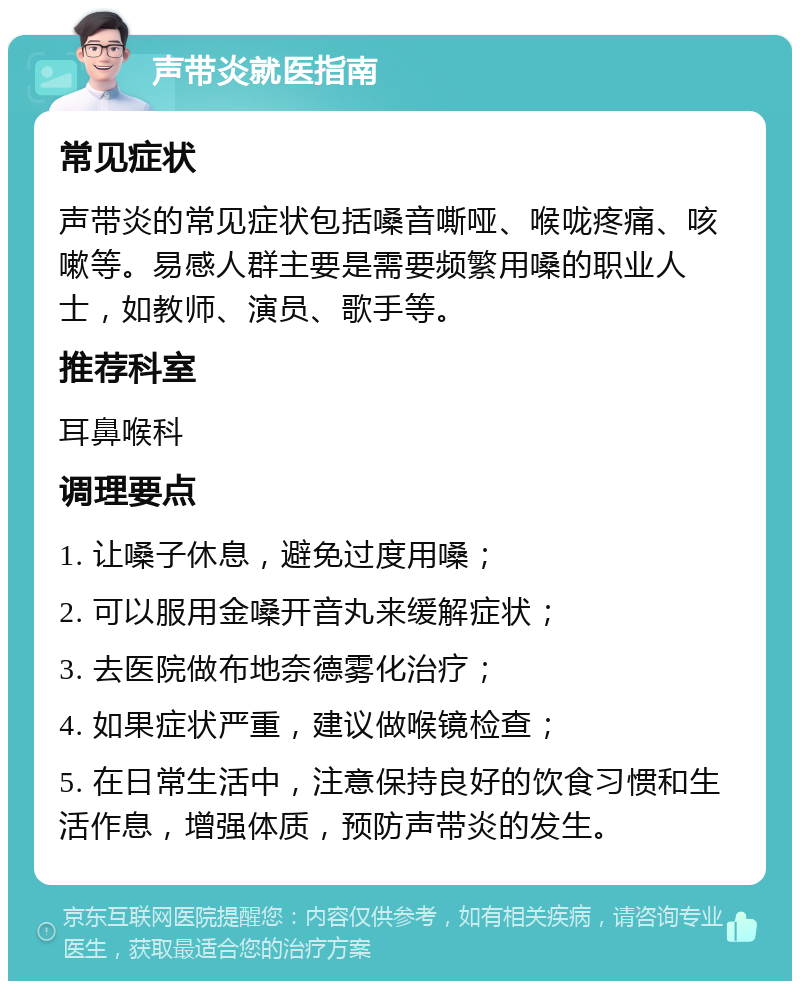 声带炎就医指南

常见症状

声带炎的常见症状包括嗓音嘶哑、喉咙疼痛、咳嗽等。易感人群主要是需要频繁用嗓的职业人士，如教师、演员、歌手等。

推荐科室

耳鼻喉科

调理要点

1. 让嗓子休息，避免过度用嗓；

2. 可以服用金嗓开音丸来缓解症状；

3. 去医院做布地奈德雾化治疗；

4. 如果症状严重，建议做喉镜检查；

5. 在日常生活中，注意保持良好的饮食习惯和生活作息，增强体质，预防声带炎的发生。

京东互联网医院提醒您：内容仅供参考，如有相关疾病，请咨询专业医生，获取最适合您的治疗方案